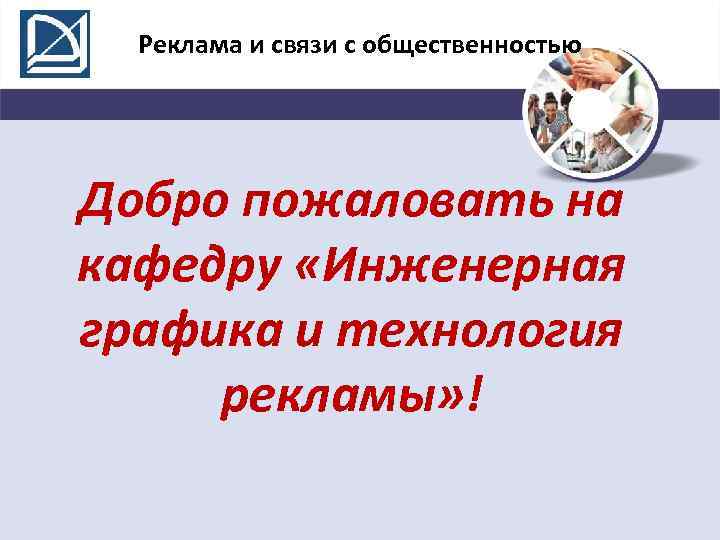 Реклама и связи с общественностью

Добро пожаловать на кафедру «Инженерная графика и технология рекламы»!